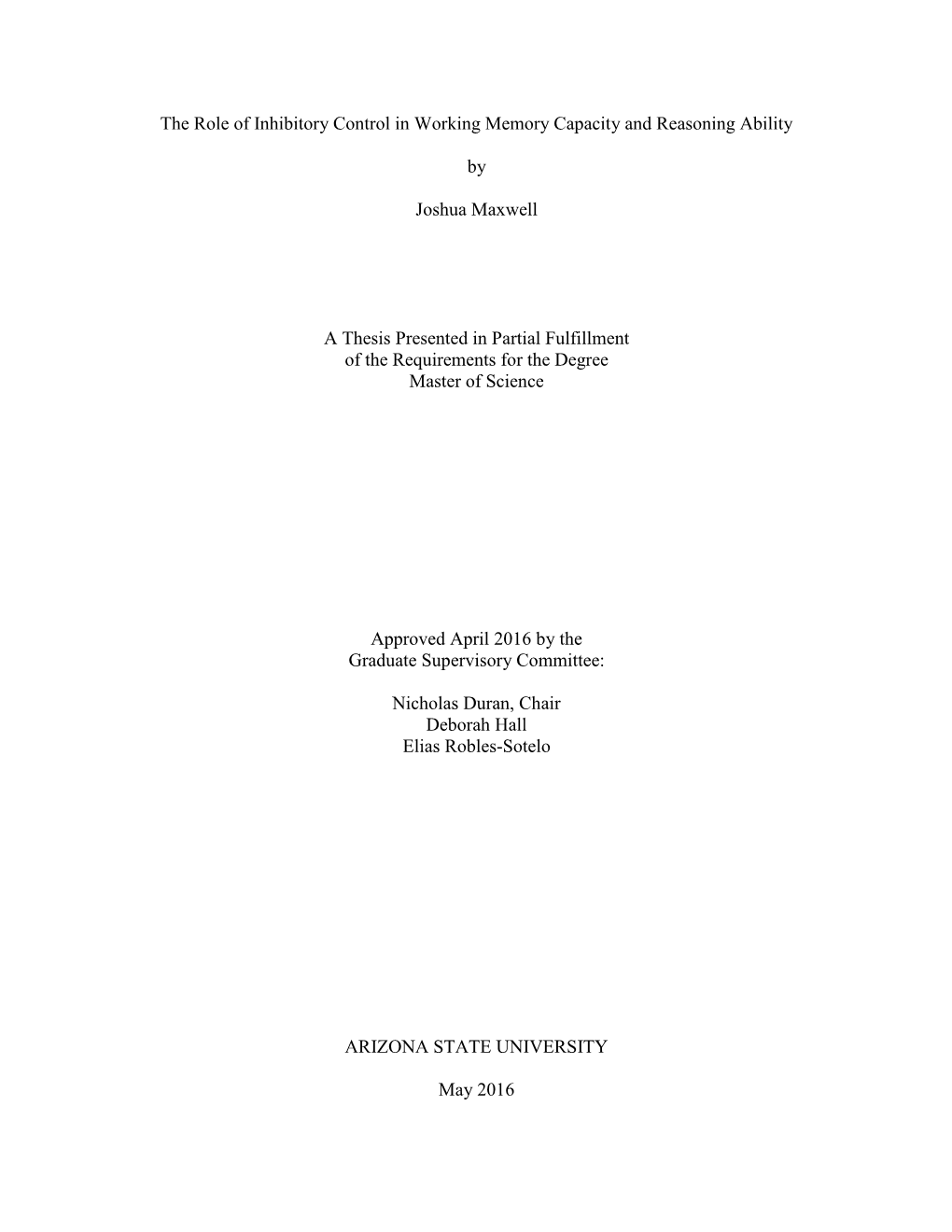 The Role of Inhibitory Control in Working Memory Capacity and Reasoning Ability

by

Joshua Maxwell

A Thesis Presented in Partial Fulfillment
of the Requirements for the Degree
Master of Science

Approved April 2016 by the
Graduate Supervisory Committee:

Nicholas Duran, Chair
Deborah Hall
Elias Robles-Sotelo

ARIZONA STATE UNIVERSITY

May 2016